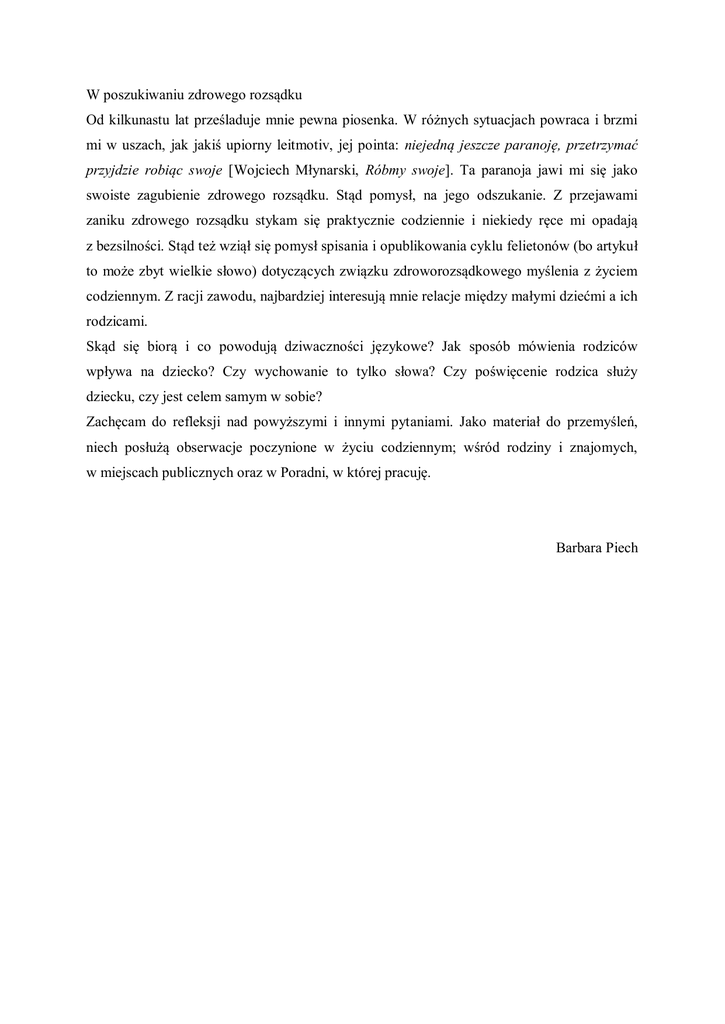 W poszukiwaniu zdrowego rozsądku

Od kilkunastu lat prześladuje mnie pewna piosenka. W różnych sytuacjach powraca i brzmi mi w uszach, jak jakiś upiorny leitmotiv, jej pointa: niejedną jeszcze paranoję, przetrzymać przyjdzie robiąc swoje [Wojciech Młynarski, Róbmy swoje]. Ta paranoja jawi mi się jako swoiste zagubienie zdrowego rozsądku. Stąd pomysł, na jego odszukanie. Z przejawami zaniku zdrowego rozsądku stykam się praktycznie codziennie i niekiedy ręce mi opadają z bezsilności. Stąd też wziął się pomysł spisania i opublikowania cyklu felietonów (bo artykuł to może zbyt wielkie słowo) dotyczących związku zdroworozsądkowego myślenia z życiem codziennym. Z racji zawodu, najbardziej interesują mnie relacje między małymi dziećmi a ich rodzicami.

Skąd się biorą i co powodują dziwaczności językowe? Jak sposób mówienia rodziców wpływa na dziecko? Czy wychowanie to tylko słowa? Czy poświęcenie rodzica służy dziecku, czy jest celem samym w sobie?

Zachęcam do refleksji nad powyższymi i innymi pytaniami. Jako materiał do przemyśleń, niech posłużą obserwacje poczynione w życiu codziennym; wśród rodziny i znajomych, w miejscach publicznych oraz w Poradni, w której pracuję.

Barbara Piech